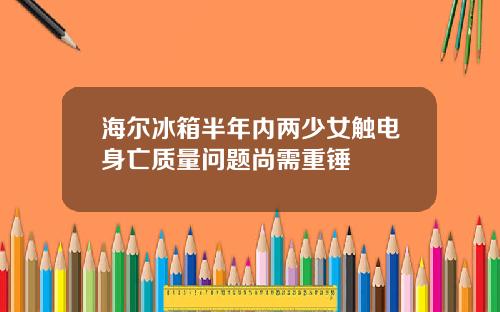 海尔冰箱半年内两少女触电身亡质量问题尚需重锤